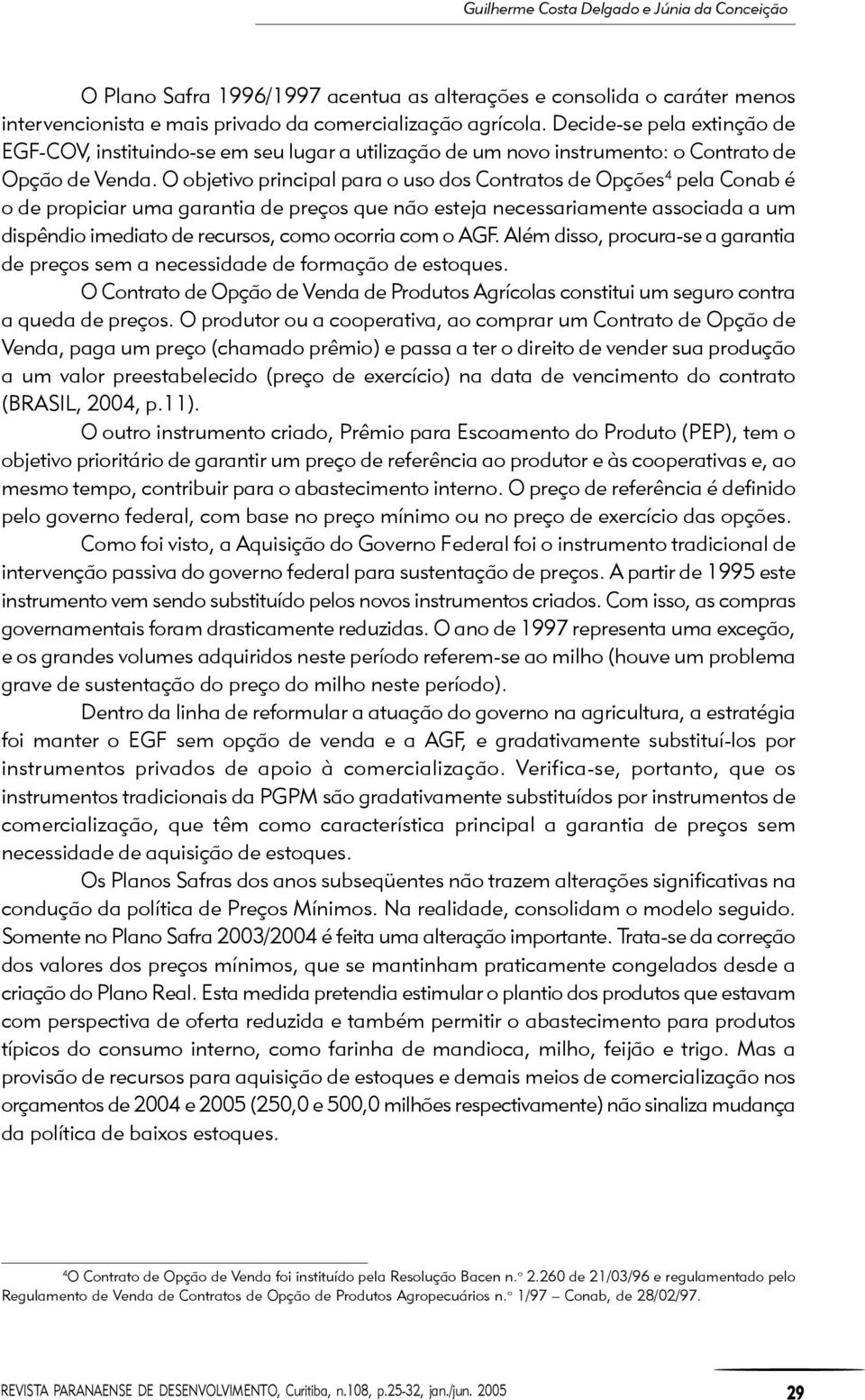 Guilherme Costa Delgado e Júnia da Conceição

O Plano Safra 1996/1997 acentua as alterações e consolida o caráter menos intervencionista e mais privado da comercialização agrícola. Decide-se pela extinção de EGF-COV, instituindo-se em seu lugar a utilização de um novo instrumento: o Contrato de Opção de Venda. O objetivo principal para o uso dos Contratos de Opções$^4$ pela Conab é o de propiciar uma garantia de preços que não esteja necessariamente associada a um dispêndio imediato de recursos, como ocorria com o AGF. Além disso, procura-se a garantia de preços sem a necessidade de formação de estoques.

O Contrato de Opção de Venda de Produtos Agrícolas constitui um seguro contra a queda de preços. O produtor ou a cooperativa, ao comprar um Contrato de Opção de Venda, paga um preço (chamado prêmio) e passa a ter o direito de vender sua produção a um valor preestabelecido (preço de exercício) na data de vencimento do contrato (BRASIL, 2004, p.11).

O outro instrumento criado, Prêmio para Escoamento do Produto (PEP), tem o objetivo prioritário de garantir um preço de referência ao produtor e às cooperativas e, ao mesmo tempo, contribuir para o abastecimento interno. O preço de referência é definido pelo governo federal, com base no preço mínimo ou no preço de exercício das opções.

Como foi visto, a Aquisição do Governo Federal foi o instrumento tradicional de intervenção passiva do governo federal para sustentação de preços. A partir de 1995 este instrumento vem sendo substituído pelos novos instrumentos criados. Com isso, as compras governamentais foram drasticamente reduzidas. O ano de 1997 representa uma exceção, e os grandes volumes adquiridos neste período referem-se ao milho (houve um problema grave de sustentação do preço do milho neste período).

Dentro da linha de reformular a atuação do governo na agricultura, a estratégia foi manter o EGF sem opção de venda e a AGF, e gradativamente substituí-los por instrumentos privados de apoio à comercialização. Verifica-se, portanto, que os instrumentos tradicionais da PGPM são gradativamente substituídos por instrumentos de comercialização, que têm como característica principal a garantia de preços sem necessidade de aquisição de estoques.

Os Planos Safras dos anos subseqüentes não trazem alterações significativas na condução da política de Preços Mínimos. Na realidade, consolidam o modelo seguido. Somente no Plano Safra 2003/2004 é feita uma alteração importante. Trata-se da correção dos valores dos preços mínimos, que se mantinham praticamente congelados desde a criação do Plano Real. Esta medida pretendia estimular o plantio dos produtos que estavam com perspectiva de oferta reduzida e também permitir o abastecimento para produtos típicos do consumo interno, como farinha de mandioca, milho, feijão e trigo. Mas a provisão de recursos para aquisição de estoques e demais meios de comercialização nos orçamentos de 2004 e 2005 (250,0 e 500,0 milhões respectivamente) não sinaliza mudança da política de baixos estoques.

$^4$O Contrato de Opção de Venda foi instituído pela Resolução Bacen n.º 2.260 de 21/03/96 e regulamentado pelo Regulamento de Venda de Contratos de Opção de Produtos Agropecuários n.º 1/97 – Conab, de 28/02/97.

REVISTA PARANAENSE DE DESENVOLVIMENTO, Curitiba, n.108, p.25-32, jan./jun. 2005 29